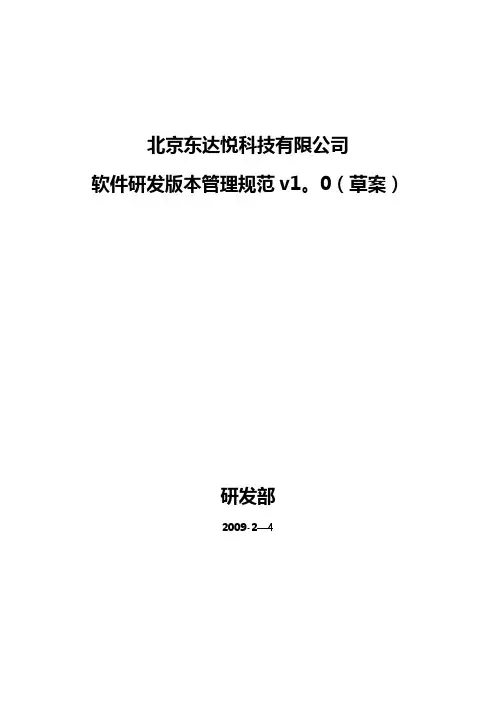 北京东达悦科技有限公司

软件研发版本管理规范v1。0（草案）

研发部

2009-2—4